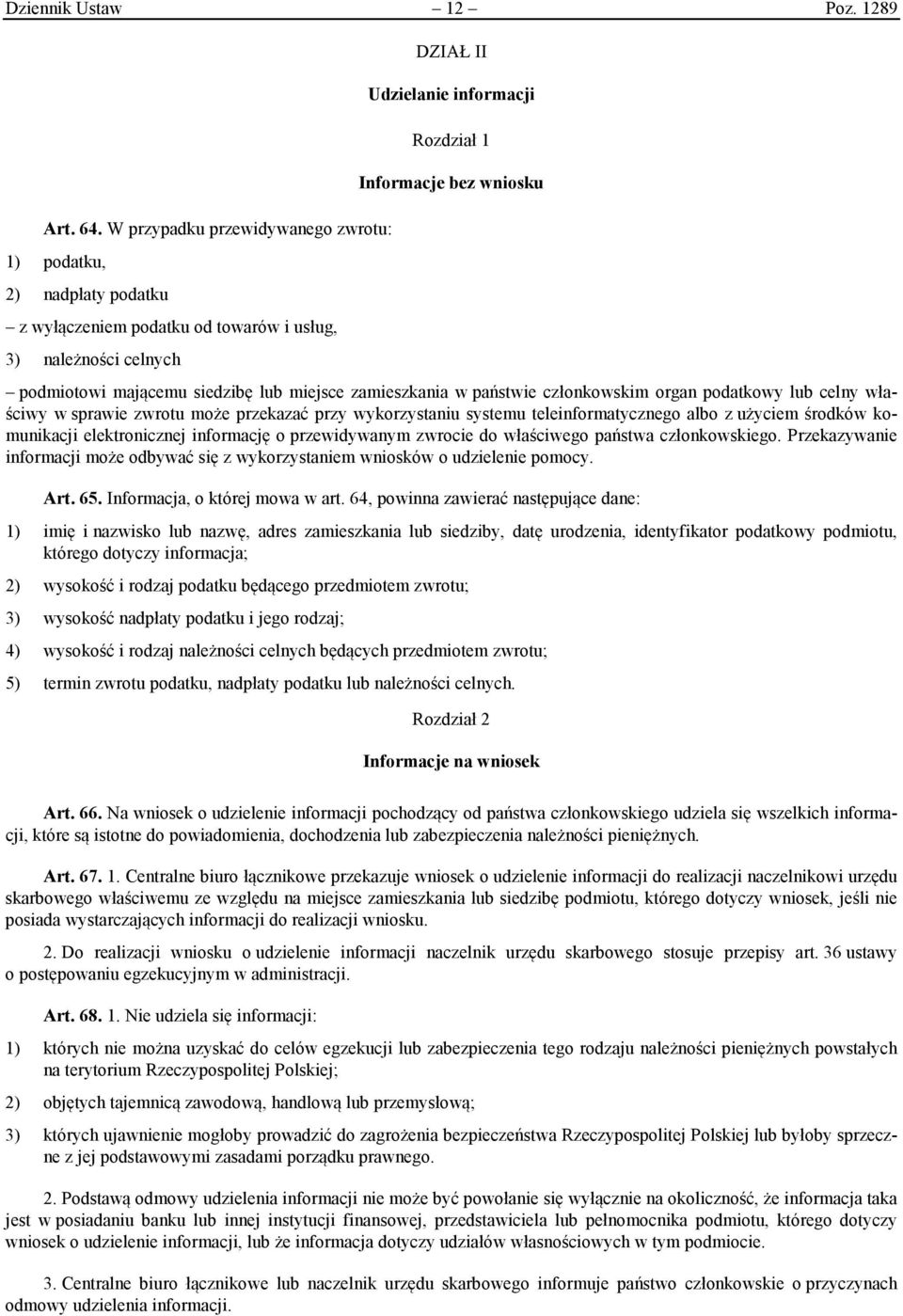 Dziennik Ustaw – 12 – Poz. 1289

DZIAŁ II

Udzielanie informacji

Rozdział 1

Informacje bez wniosku

Art. 64. W przypadku przewidywanego zwrotu:

1) podatku,

2) nadpłaty podatku

– z wyłączeniem podatku od towarów i usług,

3) należności celnych

– podmiotowi mającemu siedzibę lub miejsce zamieszkania w państwie członkowskim organ podatkowy lub celny właściwy w sprawie zwrotu może przekazać przy wykorzystaniu systemu teleinformatycznego albo z użyciem środków komunikacji elektronicznej informację o przewidywanym zwrocie do właściwego państwa członkowskiego. Przekazywanie informacji może odbywać się z wykorzystaniem wniosków o udzielenie pomocy.

Art. 65. Informacja, o której mowa w art. 64, powinna zawierać następujące dane:

1) imię i nazwisko lub nazwę, adres zamieszkania lub siedziby, datę urodzenia, identyfikator podatkowy podmiotu, którego dotyczy informacja;

2) wysokość i rodzaj podatku będącego przedmiotem zwrotu;

3) wysokość nadpłaty podatku i jego rodzaj;

4) wysokość i rodzaj należności celnych będących przedmiotem zwrotu;

5) termin zwrotu podatku, nadpłaty podatku lub należności celnych.

Rozdział 2

Informacje na wniosek

Art. 66. Na wniosek o udzielenie informacji pochodzący od państwa członkowskiego udziela się wszelkich informacji, które są istotne do powiadomienia, dochodzenia lub zabezpieczenia należności pieniężnych.

Art. 67. 1. Centralne biuro łącznikowe przekazuje wniosek o udzielenie informacji do realizacji naczelnikowi urzędu skarbowego właściwemu ze względu na miejsce zamieszkania lub siedzibę podmiotu, którego dotyczy wniosek, jeśli nie posiada wystarczających informacji do realizacji wniosku.

2. Do realizacji wniosku o udzielenie informacji naczelnik urzędu skarbowego stosuje przepisy art. 36 ustawy o postępowaniu egzekucyjnym w administracji.

Art. 68. 1. Nie udziela się informacji:

1) których nie można uzyskać do celów egzekucji lub zabezpieczenia tego rodzaju należności pieniężnych powstałych na terytorium Rzeczypospolitej Polskiej;

2) objętych tajemnicą zawodową, handlową lub przemysłową;

3) których ujawnienie mogłoby prowadzić do zagrożenia bezpieczeństwa Rzeczypospolitej Polskiej lub byłoby sprzeczne z jej podstawowymi zasadami porządku prawnego.

2. Podstawą odmowy udzielenia informacji nie może być powołanie się wyłącznie na okoliczność, że informacja taka jest w posiadaniu banku lub innej instytucji finansowej, przedstawiciela lub pełnomocnika podmiotu, którego dotyczy wniosek o udzielenie informacji, lub że informacja dotyczy udziałów własnościowych w tym podmiocie.

3. Centralne biuro łącznikowe lub naczelnik urzędu skarbowego informuje państwo członkowskie o przyczynach odmowy udzielenia informacji.